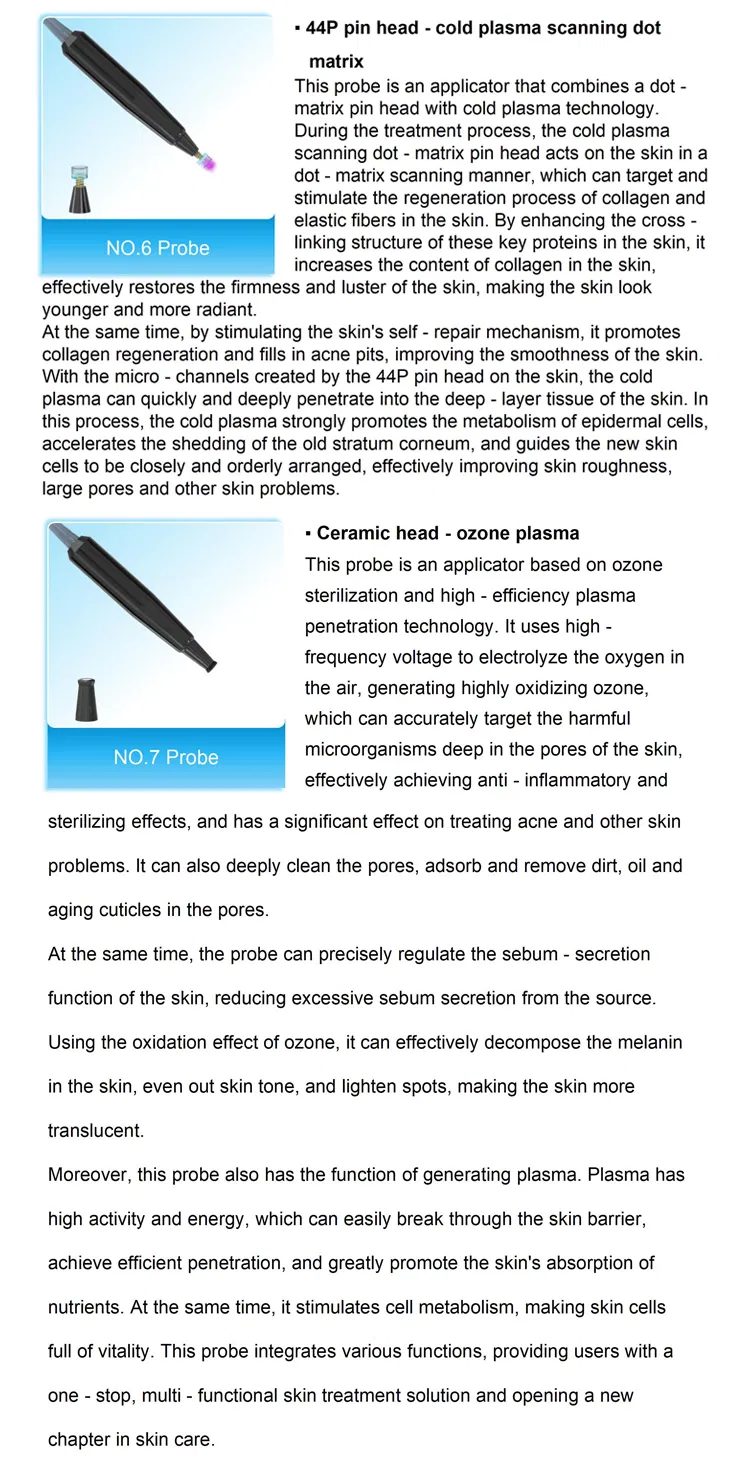 NO.6 Probe

▪ 44P pin head - cold plasma scanning dot matrix

This probe is an applicator that combines a dot - matrix pin head with cold plasma technology. During the treatment process, the cold plasma scanning dot - matrix pin head acts on the skin in a dot - matrix scanning manner, which can target and stimulate the regeneration process of collagen and elastic fibers in the skin. By enhancing the cross - linking structure of these key proteins in the skin, it increases the content of collagen in the skin, effectively restores the firmness and luster of the skin, making the skin look younger and more radiant.
At the same time, by stimulating the skin's self - repair mechanism, it promotes collagen regeneration and fills in acne pits, improving the smoothness of the skin. With the micro - channels created by the 44P pin head on the skin, the cold plasma can quickly and deeply penetrate into the deep - layer tissue of the skin. In this process, the cold plasma strongly promotes the metabolism of epidermal cells, accelerates the shedding of the old stratum corneum, and guides the new skin cells to be closely and orderly arranged, effectively improving skin roughness, large pores and other skin problems.

NO.7 Probe

▪ Ceramic head - ozone plasma

This probe is an applicator based on ozone sterilization and high - efficiency plasma penetration technology. It uses high - frequency voltage to electrolyze the oxygen in the air, generating highly oxidizing ozone, which can accurately target the harmful microorganisms deep in the pores of the skin, effectively achieving anti - inflammatory and sterilizing effects, and has a significant effect on treating acne and other skin problems. It can also deeply clean the pores, adsorb and remove dirt, oil and aging cuticles in the pores.
At the same time, the probe can precisely regulate the sebum - secretion function of the skin, reducing excessive sebum secretion from the source. Using the oxidation effect of ozone, it can effectively decompose the melanin in the skin, even out skin tone, and lighten spots, making the skin more translucent.
Moreover, this probe also has the function of generating plasma. Plasma has high activity and energy, which can easily break through the skin barrier, achieve efficient penetration, and greatly promote the skin's absorption of nutrients. At the same time, it stimulates cell metabolism, making skin cells full of vitality. This probe integrates various functions, providing users with a one - stop, multi - functional skin treatment solution and opening a new chapter in skin care.